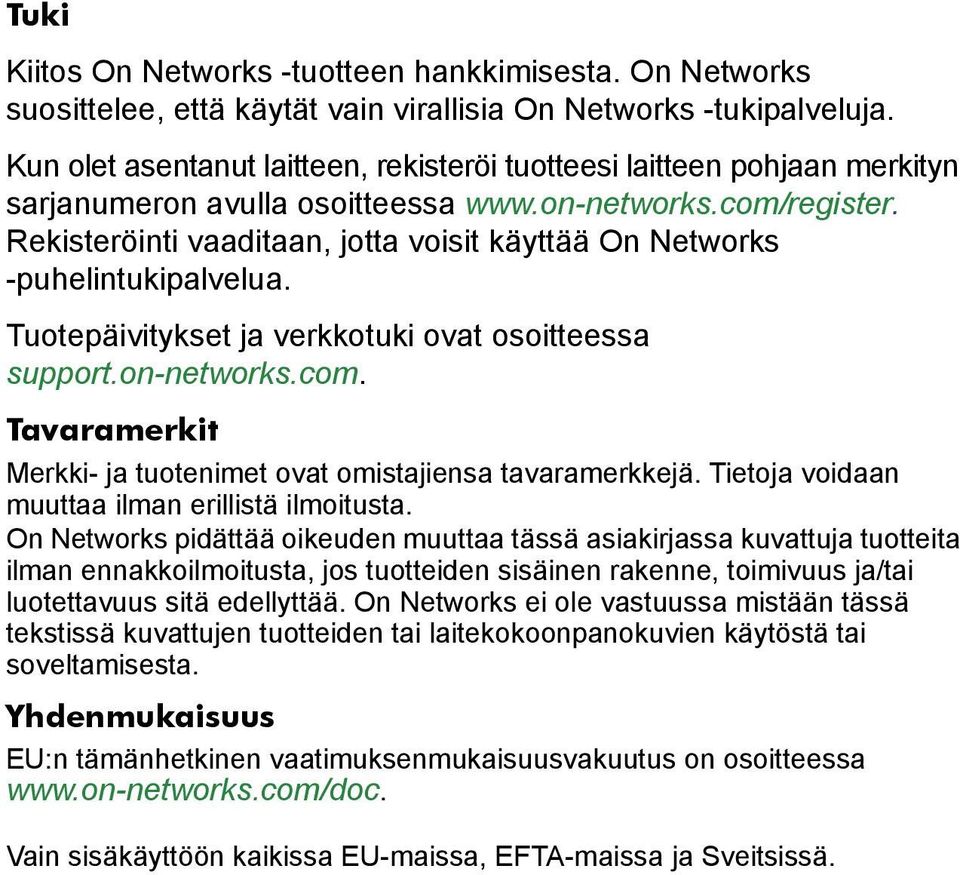 Tuki

Kiitos On Networks -tuotteen hankkimisesta. On Networks suosittelee, että käytät vain virallisia On Networks -tukipalveluja.

Kun olet asentanut laitteen, rekisteröi tuotteesi laitteen pohjaan merkityn sarjanumeron avulla osoitteessa www.on-networks.com/register. Rekisteröinti vaaditaan, jotta voisit käyttää On Networks -puhelintukipalvelua.

Tuotepäivitykset ja verkkotuki ovat osoitteessa support.on-networks.com.

Tavaramerkit

Merkki- ja tuotenimet ovat omistajiensa tavaramerkkejä. Tietoja voidaan muuttaa ilman erillistä ilmoitusta.
On Networks pidättää oikeuden muuttaa tässä asiakirjassa kuvattuja tuotteita ilman ennakkoilmoitusta, jos tuotteiden sisäinen rakenne, toimivuus ja/tai luotettavuus sitä edellyttää. On Networks ei ole vastuussa mistään tässä tekstissä kuvattujen tuotteiden tai laitekokoonpanokuvien käytöstä tai soveltamisesta.

Yhdenmukaisuus

EU:n tämänhetkinen vaatimuksenmukaisuusvakuutus on osoitteessa www.on-networks.com/doc.

Vain sisäkäyttöön kaikissa EU-maissa, EFTA-maissa ja Sveitsissä.